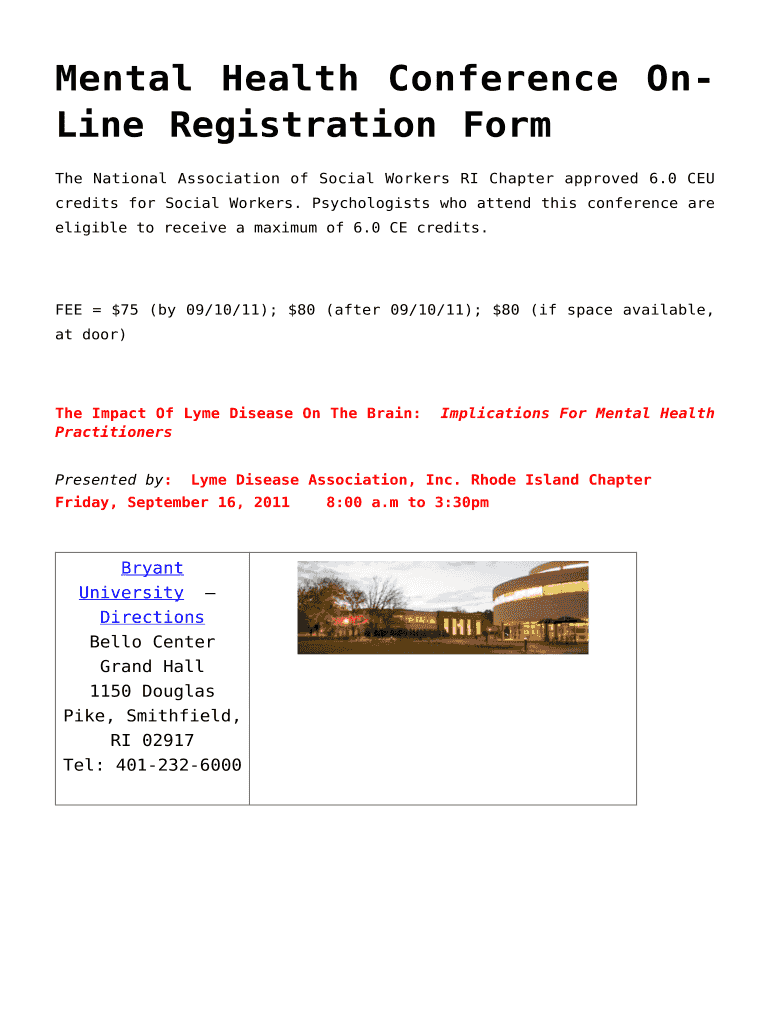 Mental Health Conference On-Line Registration Form

The National Association of Social Workers RI Chapter approved 6.0 CEU credits for Social Workers. Psychologists who attend this conference are eligible to receive a maximum of 6.0 CE credits.

FEE = $75 (by 09/10/11); $80 (after 09/10/11); $80 (if space available, at door)

The Impact Of Lyme Disease On The Brain: Implications For Mental Health Practitioners

Presented by: Lyme Disease Association, Inc. Rhode Island Chapter
Friday, September 16, 2011 8:00 a.m to 3:30pm

Bryant University – Directions
Bello Center
Grand Hall
1150 Douglas Pike, Smithfield, RI 02917
Tel: 401-232-6000